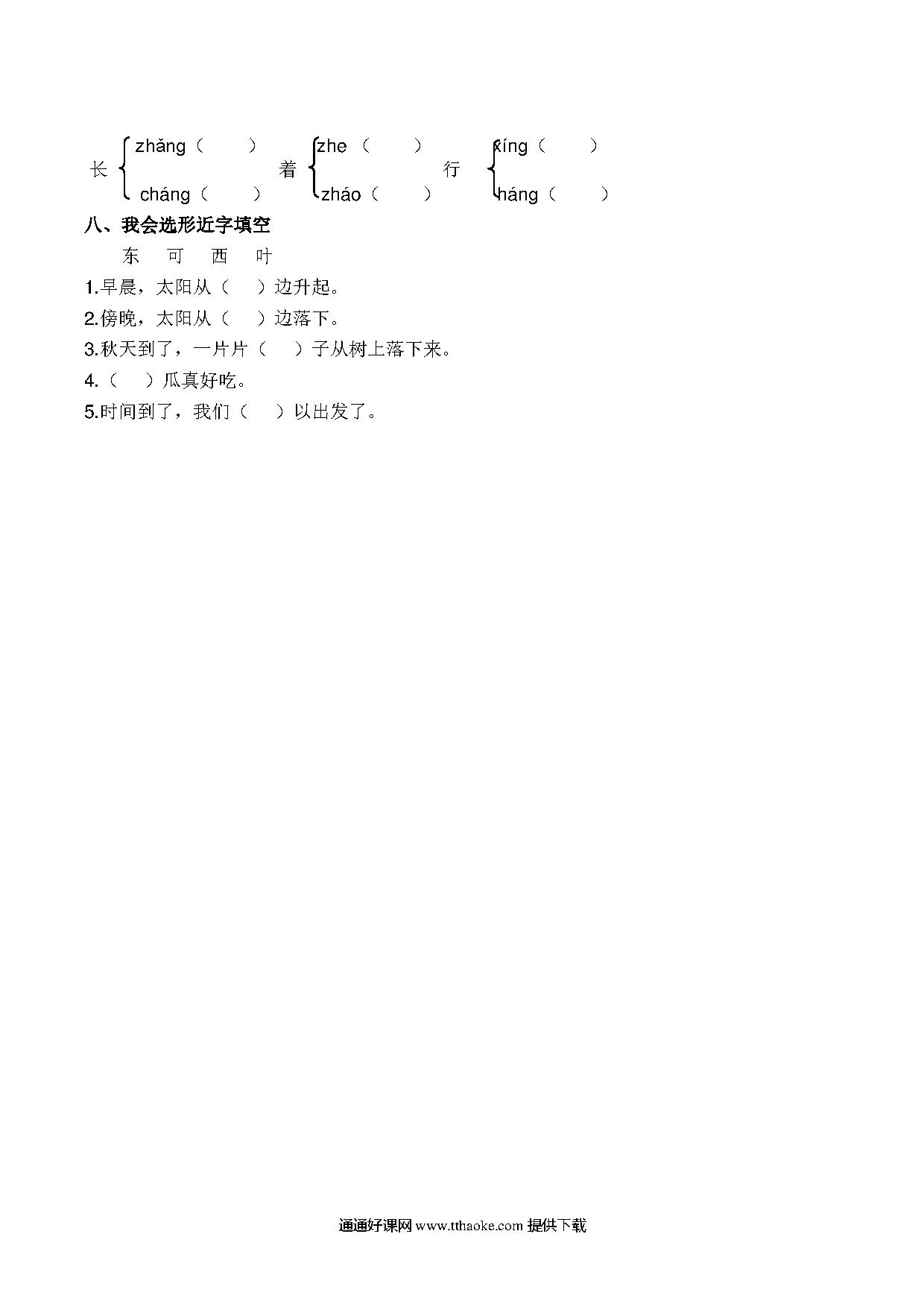 长 zhǎng（ ） cháng（ ） 着 zhe（ ） zháo（ ） 行 xíng（ ） háng（ ）

八、我会选形近字填空

东 可 西 叶

1.早晨，太阳从（ ）边升起。

2.傍晚，太阳从（ ）边落下。

3.秋天到了，一片片（ ）子从树上落下来。

4.（ ）瓜真好吃。

5.时间到了，我们（ ）以出发了。

通通好课网 www.tthaoke.com 提供下载